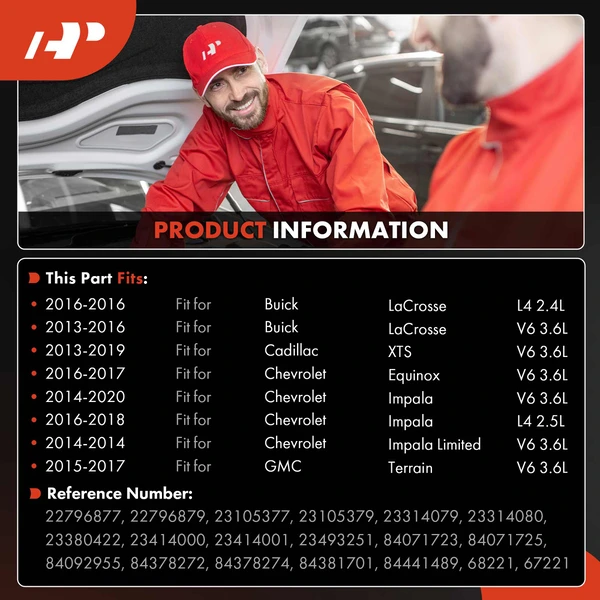 PRODUCT INFORMATION

This Part Fits:

• 2016-2016 Fit for Buick LaCrosse L4 2.4L
• 2013-2016 Fit for Buick LaCrosse V6 3.6L
• 2013-2019 Fit for Cadillac XTS V6 3.6L
• 2016-2017 Fit for Chevrolet Equinox V6 3.6L
• 2014-2020 Fit for Chevrolet Impala V6 3.6L
• 2016-2018 Fit for Chevrolet Impala L4 2.5L
• 2014-2014 Fit for Chevrolet Impala Limited V6 3.6L
• 2015-2017 Fit for GMC Terrain V6 3.6L

Reference Number:

22796877, 22796879, 23105377, 23105379, 23314079, 23314080, 23380422, 23414000, 23414001, 23493251, 84071723, 84071725, 84092955, 84378272, 84378274, 84381701, 84441489, 68221, 67221